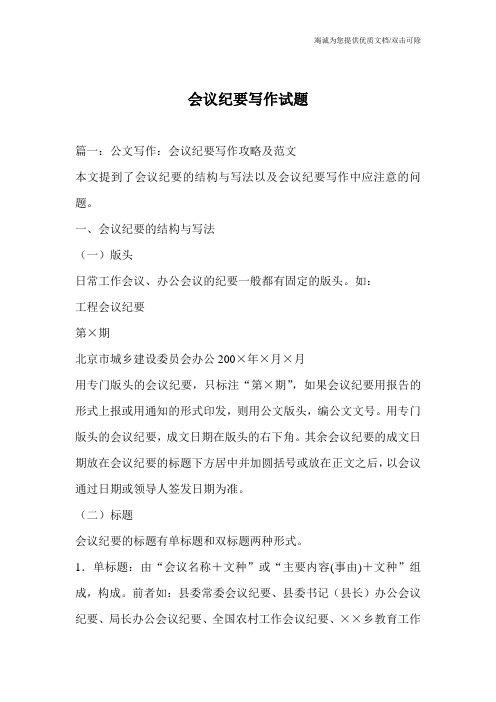 竭诚为您提供优质文档/双击可除

会议纪要写作试题

篇一：公文写作：会议纪要写作攻略及范文

本文提到了会议纪要的结构与写法以及会议纪要写作中应注意的问题。

一、会议纪要的结构与写法

（一）版头

日常工作会议、办公会议的纪要一般都有固定的版头。如：

工程会议纪要

第×期

北京市城乡建设委员会办公 200×年×月×月

用专门版头的会议纪要，只标注“第×期”，如果会议纪要用报告的形式上报或用通知的形式印发，则用公文版头，编公文文号。用专门版头的会议纪要，成文日期在版头的右下角。其余会议纪要的成文日期放在会议纪要的标题下方居中并加圆括号或放在正文之后，以会议通过日期或领导人签发日期为准。

（二）标题

会议纪要的标题有单标题和双标题两种形式。

1．单标题：由“会议名称＋文种”或“主要内容(事由)＋文种”组成，构成。前者如：县委常委会议纪要、县委书记（县长）办公会议纪要、局长办公会议纪要、全国农村工作会议纪要、××乡教育工作